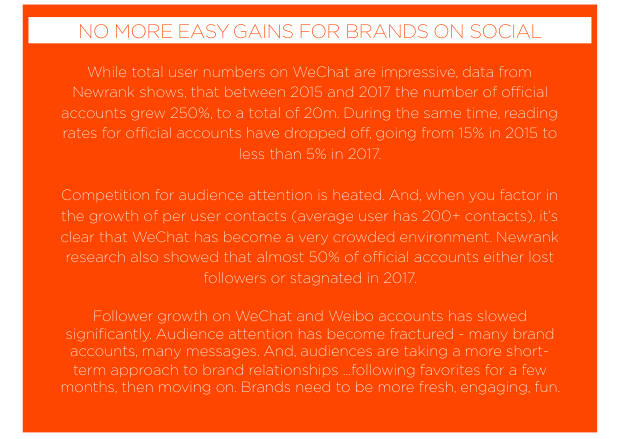 NO MORE EASY GAINS FOR BRANDS ON SOCIAL

While total user numbers on WeChat are impressive, data from Newrank shows, that between 2015 and 2017 the number of official accounts grew 250%, to a total of 20m. During the same time, reading rates for official accounts have dropped off, going from 15% in 2015 to less than 5% in 2017.

Competition for audience attention is heated. And, when you factor in the growth of per user contacts (average user has 200+ contacts), it's clear that WeChat has become a very crowded environment. Newrank research also showed that almost 50% of official accounts either lost followers or stagnated in 2017.

Follower growth on WeChat and Weibo accounts has slowed significantly. Audience attention has become fractured - many brand accounts, many messages. And, audiences are taking a more short-term approach to brand relationships ...following favorites for a few months, then moving on. Brands need to be more fresh, engaging, fun.